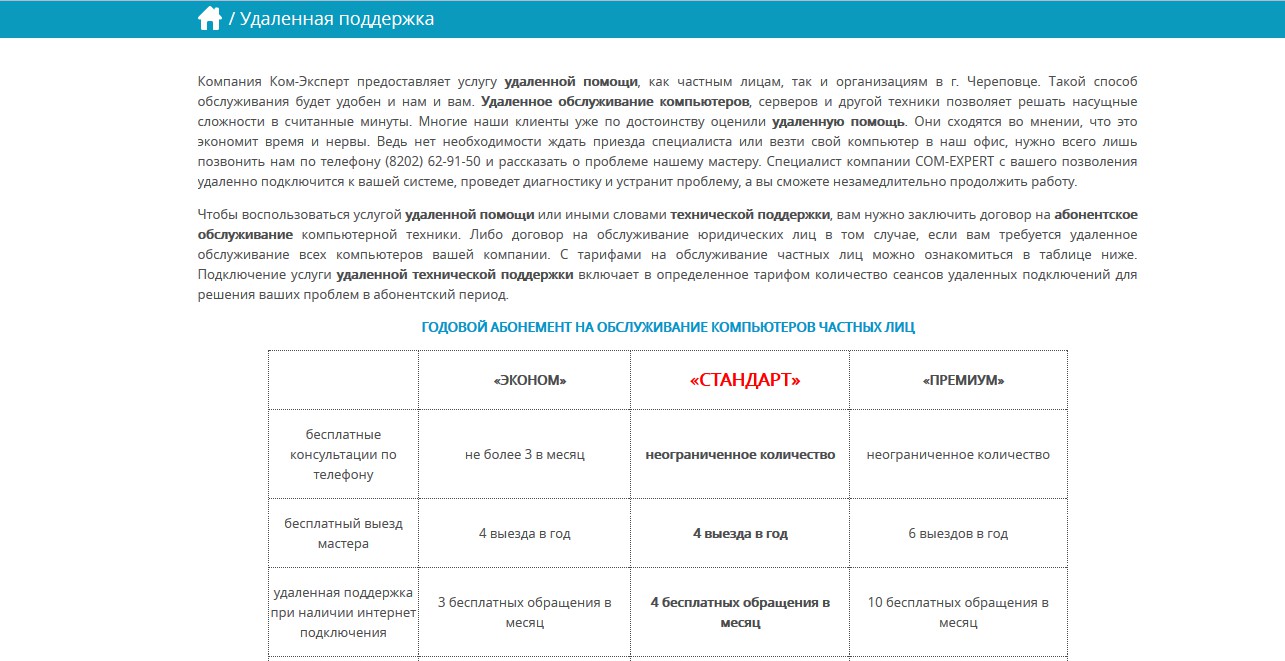 / Удаленная поддержка

Компания Ком-Эксперт предоставляет услугу удаленной помощи, как частным лицам, так и организациям в г. Череповце. Такой способ обслуживания будет удобен и нам и вам. Удаленное обслуживание компьютеров, серверов и другой техники позволяет решать насущные сложности в считанные минуты. Многие наши клиенты уже по достоинству оценили удаленную помощь. Они сходятся во мнении, что это экономит время и нервы. Ведь нет необходимости ждать приезда специалиста или везти свой компьютер в наш офис, нужно всего лишь позвонить нам по телефону (8202) 62-91-50 и рассказать о проблеме нашему мастеру. Специалист компании COM-EXPERT с вашего позволения удаленно подключится к вашей системе, проведет диагностику и устранит проблему, а вы сможете незамедлительно продолжить работу.

Чтобы воспользоваться услугой удаленной помощи или иными словами технической поддержки, вам нужно заключить договор на абонентское обслуживание компьютерной техники. Либо договор на обслуживание юридических лиц в том случае, если вам требуется удаленное обслуживание всех компьютеров вашей компании. С тарифами на обслуживание частных лиц можно ознакомиться в таблице ниже. Подключение услуги удаленной технической поддержки включает в определенное тарифом количество сеансов удаленных подключений для решения ваших проблем в абонентский период.

ГОДОВОЙ АБОНЕМЕНТ НА ОБСЛУЖИВАНИЕ КОМПЬЮТЕРОВ ЧАСТНЫХ ЛИЦ

| | «ЭКОНОМ» | «СТАНДАРТ» | «ПРЕМИУМ» |
|---|---|---|---|
| бесплатные консультации по телефону | не более 3 в месяц | неограниченное количество | неограниченное количество |
| бесплатный выезд мастера | 4 выезда в год | 4 выезда в год | 6 выездов в год |
| удаленная поддержка при наличии интернет подключения | 3 бесплатных обращения в месяц | 4 бесплатных обращения в месяц | 10 бесплатных обращения в месяц |